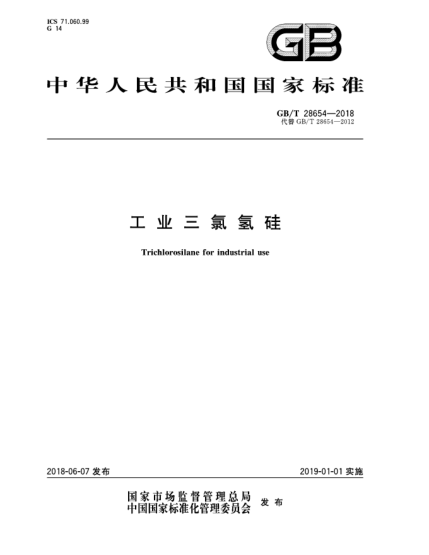 ICS 71.060.99
G 14

GB

中华人民共和国国家标准

GB/T 28654—2018
代替 GB/T 28654—2012

工业三氯氢硅

Trichlorosilane for industrial use

2018-06-07 发布

2019-01-01 实施

国家市场监督管理总局
中国国家标准化管理委员会
发布